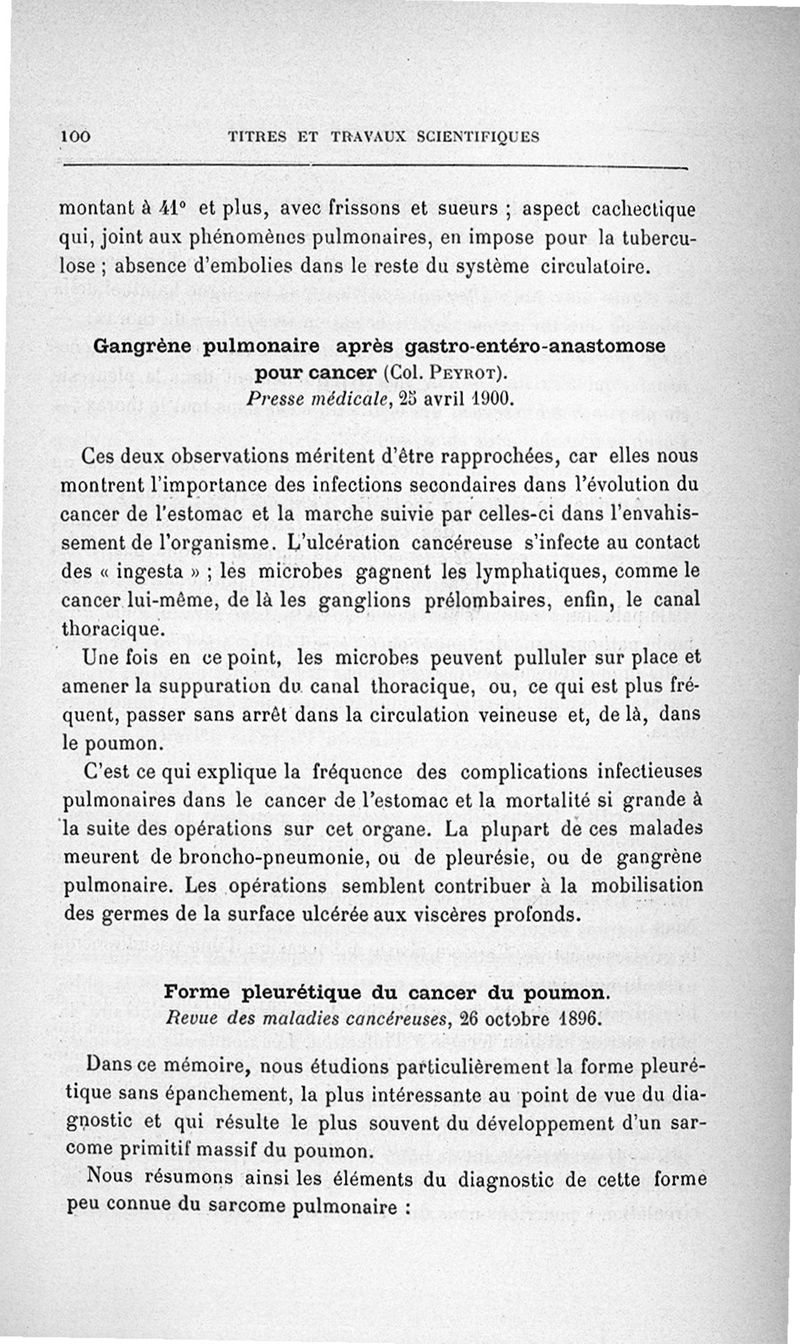 100 TITRES ET TRAVAUX SCIENTIFIQUES

montant à 41° et plus, avec frissons et sueurs ; aspect cachectique qui, joint aux phénomènes pulmonaires, en impose pour la tuberculose ; absence d'embolies dans le reste du système circulatoire.

Gangrène pulmonaire après gastro-entéro-anastomose pour cancer (Col. Peyrot).
Presse médicale, 25 avril 1900.

Ces deux observations méritent d'être rapprochées, car elles nous montrent l'importance des infections secondaires dans l'évolution du cancer de l'estomac et la marche suivie par celles-ci dans l'envahissement de l'organisme. L'ulcération cancéreuse s'infecte au contact des « ingesta » ; les microbes gagnent les lymphatiques, comme le cancer lui-même, de là les ganglions prélombaires, enfin, le canal thoracique.

Une fois en ce point, les microbes peuvent pulluler sur place et amener la suppuration du canal thoracique, ou, ce qui est plus fréquent, passer sans arrêt dans la circulation veineuse et, de là, dans le poumon.

C'est ce qui explique la fréquence des complications infectieuses pulmonaires dans le cancer de l'estomac et la mortalité si grande à la suite des opérations sur cet organe. La plupart de ces malades meurent de broncho-pneumonie, ou de pleurésie, ou de gangrène pulmonaire. Les opérations semblent contribuer à la mobilisation des germes de la surface ulcérée aux viscères profonds.

Forme pleurétique du cancer du poumon.
Revue des maladies cancéreuses, 26 octobre 1896.

Dans ce mémoire, nous étudions particulièrement la forme pleurétique sans épanchement, la plus intéressante au point de vue du diagnostic et qui résulte le plus souvent du développement d'un sarcome primitif massif du poumon.

Nous résumons ainsi les éléments du diagnostic de cette forme peu connue du sarcome pulmonaire :